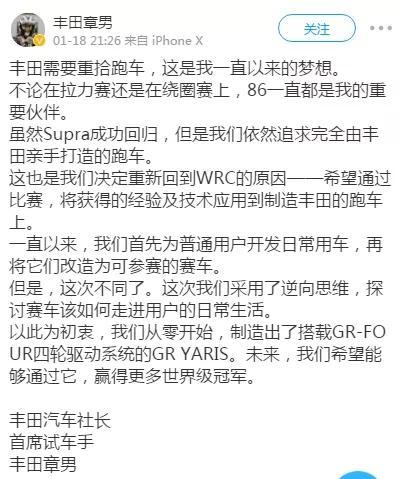 丰田章男
01-18 21:26 来自 iPhone X
关注

丰田需要重拾跑车，这是我一直以来的梦想。
不论在拉力赛还是在绕圈赛上，86一直都是我的重要伙伴。
虽然Supra成功回归，但是我们依然追求完全由丰田亲手打造的跑车。
这也是我们决定重新回到WRC的原因——希望通过比赛，将获得的经验及技术应用到制造丰田的跑车上。
一直以来，我们首先为普通用户开发日常用车，再将它们改造为可参赛的赛车。
但是，这次不同了。这次我们采用了逆向思维，探讨赛车该如何走进用户的日常生活。
以此为初衷，我们从零开始，制造出了搭载GR-FOUR四轮驱动系统的GR YARIS。未来，我们希望能够通过它，赢得更多世界级冠军。

丰田汽车社长
首席试车手
丰田章男